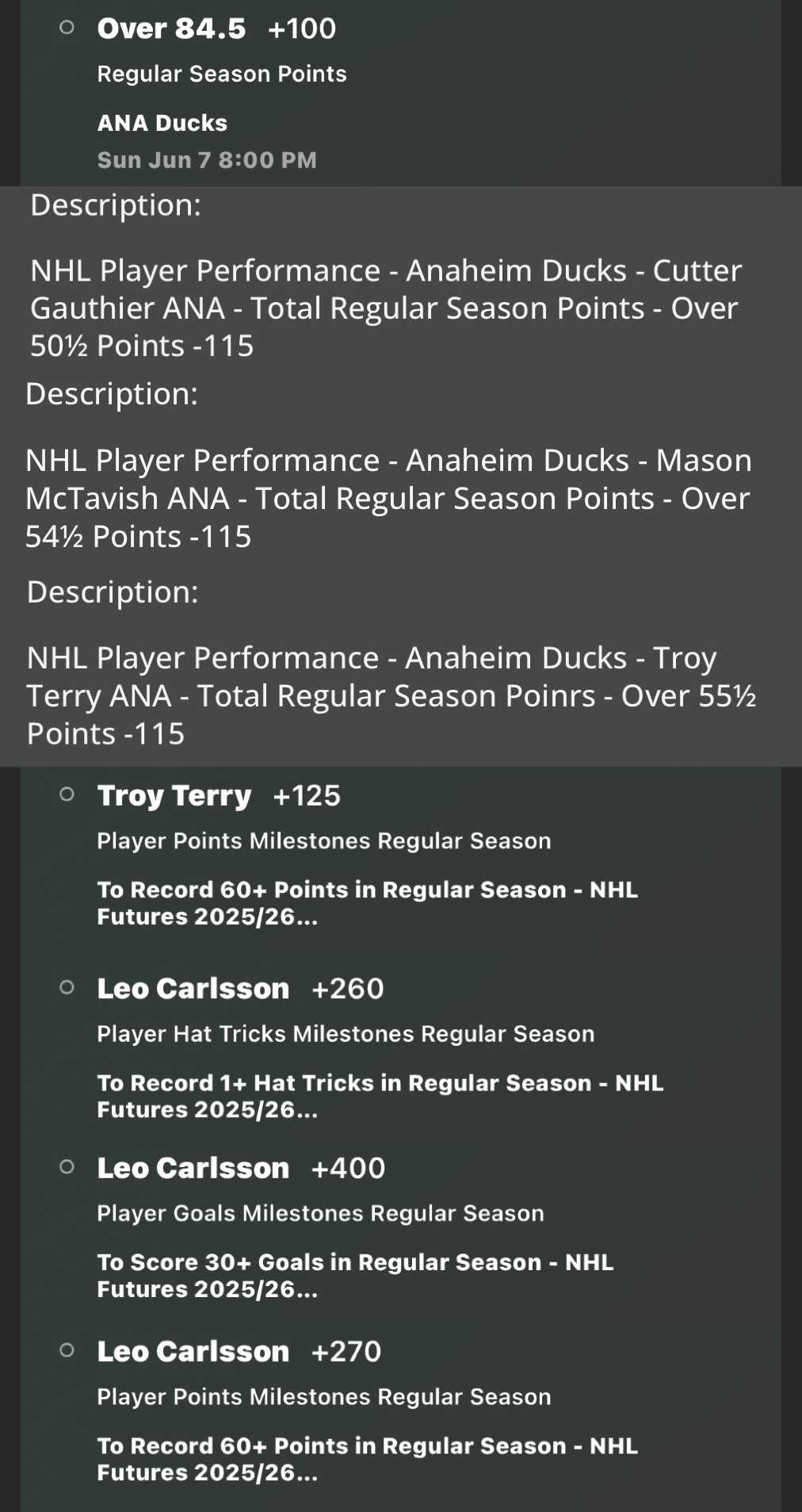 Over 84.5 +100

Regular Season Points

ANA Ducks

Sun Jun 7 8:00 PM

Description:

NHL Player Performance - Anaheim Ducks - Cutter Gauthier ANA - Total Regular Season Points - Over 50½ Points -115

Description:

NHL Player Performance - Anaheim Ducks - Mason McTavish ANA - Total Regular Season Points - Over 54½ Points -115

Description:

NHL Player Performance - Anaheim Ducks - Troy Terry ANA - Total Regular Season Poinrs - Over 55½ Points -115

Troy Terry +125

Player Points Milestones Regular Season

To Record 60+ Points in Regular Season - NHL Futures 2025/26...

Leo Carlsson +260

Player Hat Tricks Milestones Regular Season

To Record 1+ Hat Tricks in Regular Season - NHL Futures 2025/26...

Leo Carlsson +400

Player Goals Milestones Regular Season

To Score 30+ Goals in Regular Season - NHL Futures 2025/26...

Leo Carlsson +270

Player Points Milestones Regular Season

To Record 60+ Points in Regular Season - NHL Futures 2025/26...